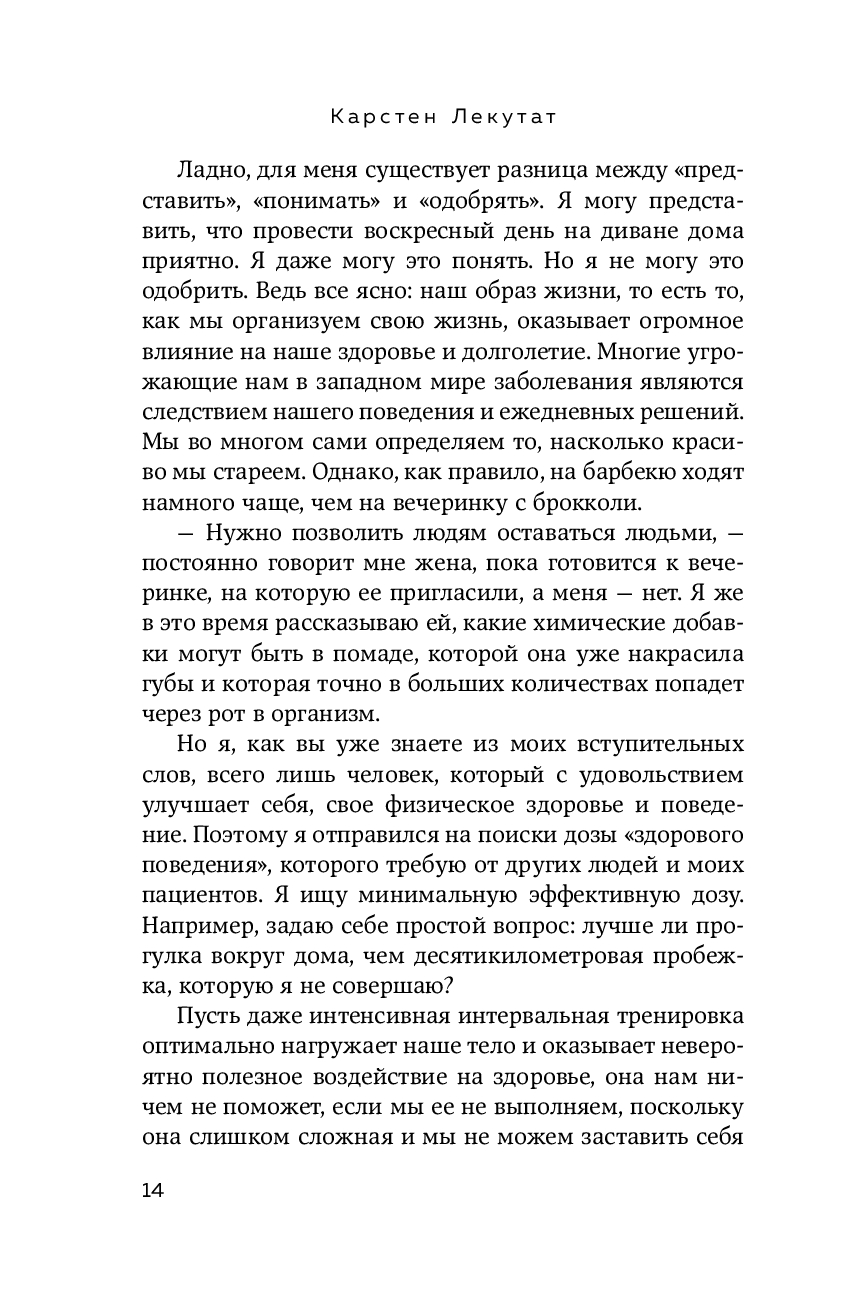 Карстен Лекутат

Ладно, для меня существует разница между «представить», «понимать» и «одобрять». Я могу представить, что провести воскресный день на диване дома приятно. Я даже могу это понять. Но я не могу это одобрить. Ведь все ясно: наш образ жизни, то есть то, как мы организуем свою жизнь, оказывает огромное влияние на наше здоровье и долголетие. Многие угрожающие нам в западном мире заболевания являются следствием нашего поведения и ежедневных решений. Мы во многом сами определяем то, насколько красиво мы стареем. Однако, как правило, на барбекю ходят намного чаще, чем на вечеринку с брокколи.

— Нужно позволить людям оставаться людьми, — постоянно говорит мне жена, пока готовится к вечеринке, на которую ее пригласили, а меня — нет. Я же в это время рассказываю ей, какие химические добавки могут быть в помаде, которой она уже накрасила губы и которая точно в больших количествах попадет через рот в организм.

Но я, как вы уже знаете из моих вступительных слов, всего лишь человек, который с удовольствием улучшает себя, свое физическое здоровье и поведение. Поэтому я отправился на поиски дозы «здорового поведения», которого требую от других людей и моих пациентов. Я ищу минимальную эффективную дозу. Например, задаю себе простой вопрос: лучше ли прогулка вокруг дома, чем десятикилометровая пробежка, которую я не совершаю?

Пусть даже интенсивная интервальная тренировка оптимально нагружает наше тело и оказывает невероятно полезное воздействие на здоровье, она нам ничем не поможет, если мы ее не выполняем, поскольку она слишком сложная и мы не можем заставить себя

14